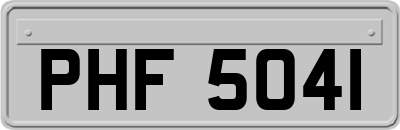 PHF 5041